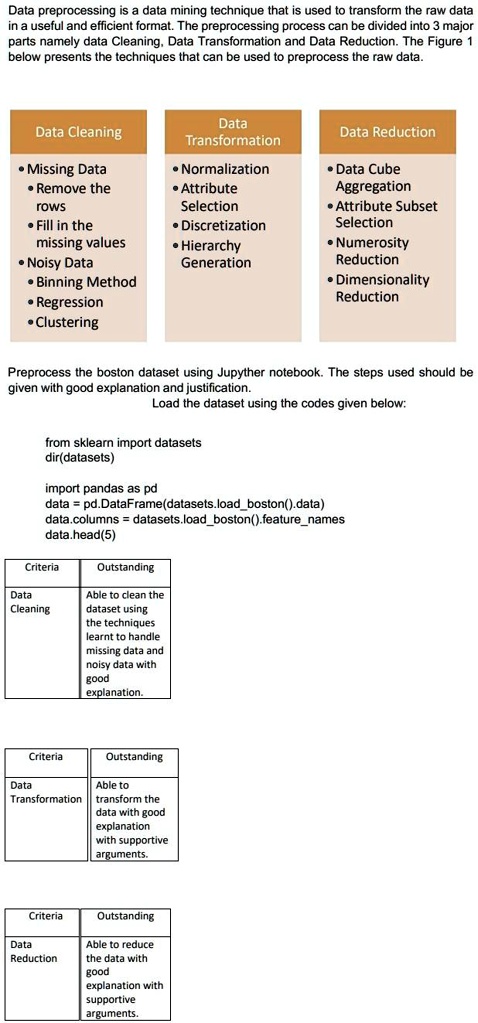 Data preprocessing is a data mining technique that is used to transform the raw data in a useful and efficient format. The preprocessing process can be divided into 3 major parts namely data Cleaning, Data Transformation and Data Reduction. The Figure 1 below presents the techniques that can be used to preprocess the raw data.

Data Cleaning
• Missing Data
• Remove the rows
• Fill in the missing values
• Noisy Data
• Binning Method
• Regression
• Clustering

Data Transformation
• Normalization
• Attribute Selection
• Discretization
• Hierarchy Generation

Data Reduction
• Data Cube Aggregation
• Attribute Subset Selection
• Numerosity Reduction
• Dimensionality Reduction

Preprocess the boston dataset using Jupyther notebook. The steps used should be given with good explanation and justification.
Load the dataset using the codes given below:

from sklearn import datasets
dir(datasets)

import pandas as pd
data = pd.DataFrame(datasets.load_boston().data)
data.columns = datasets.load_boston().feature_names
data.head(5)

| Criteria | Outstanding |
|---|---|
| Data Cleaning | Able to clean the dataset using the techniques learnt to handle missing data and noisy data with good explanation. |

| Criteria | Outstanding |
|---|---|
| Data Transformation | Able to transform the data with good explanation with supportive arguments. |

| Criteria | Outstanding |
|---|---|
| Data Reduction | Able to reduce the data with good explanation with supportive arguments. |